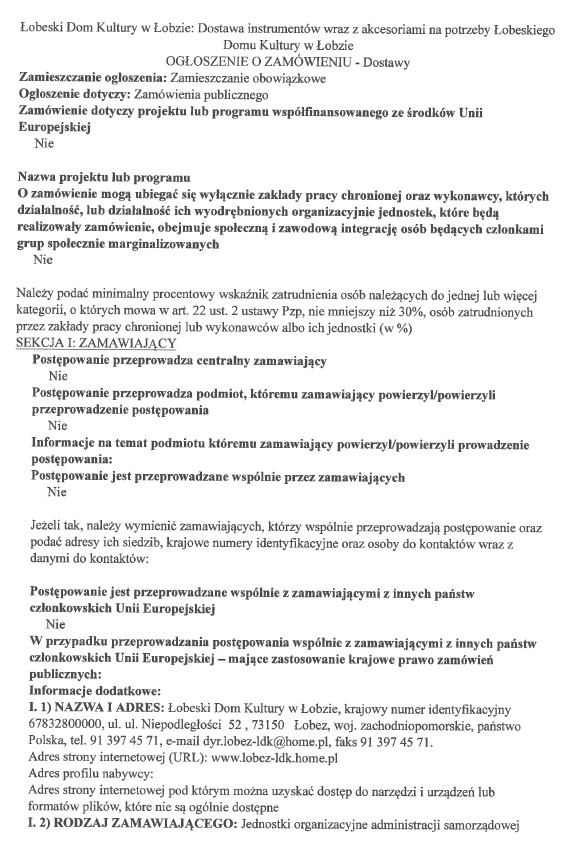 Łobeski Dom Kultury w Łobzie: Dostawa instrumentów wraz z akcesoriami na potrzeby Łobeskiego Domu Kultury w Łobzie
OGŁOSZENIE O ZAMÓWIENIU - Dostawy
Zamieszczanie ogłoszenia: Zamieszczanie obowiązkowe
Ogłoszenie dotyczy: Zamówienia publicznego
Zamówienie dotyczy projektu lub programu współfinansowanego ze środków Unii Europejskiej
Nie

Nazwa projektu lub programu
O zamówienie mogą ubiegać się wyłącznie zakłady pracy chronionej oraz wykonawcy, których działalność, lub działalność ich wyodrębnionych organizacyjnie jednostek, które będą realizowały zamówienie, obejmuje społeczną i zawodową integrację osób będących członkami grup społecznie marginalizowanych
Nie

Należy podać minimalny procentowy wskaźnik zatrudnienia osób należących do jednej lub więcej kategorii, o których mowa w art. 22 ust. 2 ustawy Pzp, nie mniejszy niż 30%, osób zatrudnionych przez zakłady pracy chronionej lub wykonawców albo ich jednostki (w %)
SEKCJA I: ZAMAWIAJĄCY
Postępowanie przeprowadza centralny zamawiający
Nie
Postępowanie przeprowadza podmiot, któremu zamawiający powierzył/powierzyli przeprowadzenie postępowania
Nie
Informacje na temat podmiotu któremu zamawiający powierzył/powierzyli prowadzenie postępowania:
Postępowanie jest przeprowadzane wspólnie przez zamawiających
Nie

Jeżeli tak, należy wymienić zamawiających, którzy wspólnie przeprowadzają postępowanie oraz podać adresy ich siedzib, krajowe numery identyfikacyjne oraz osoby do kontaktów wraz z danymi do kontaktów:

Postępowanie jest przeprowadzane wspólnie z zamawiającymi z innych państw członkowskich Unii Europejskiej
Nie
W przypadku przeprowadzania postępowania wspólnie z zamawiającymi z innych państw członkowskich Unii Europejskiej – mające zastosowanie krajowe prawo zamówień publicznych:
Informacje dodatkowe:
I. 1) NAZWA I ADRES: Łobeski Dom Kultury w Łobzie, krajowy numer identyfikacyjny 67832800000, ul. ul. Niepodległości 52 , 73150 Łobez, woj. zachodniopomorskie, państwo Polska, tel. 91 397 45 71, e-mail dyr.lobez-ldk@home.pl, faks 91 397 45 71.
Adres strony internetowej (URL): www.lobez-ldk.home.pl
Adres profilu nabywcy:
Adres strony internetowej pod którym można uzyskać dostęp do narzędzi i urządzeń lub formatów plików, które nie są ogólnie dostępne
I. 2) RODZAJ ZAMAWIAJĄCEGO: Jednostki organizacyjne administracji samorządowej